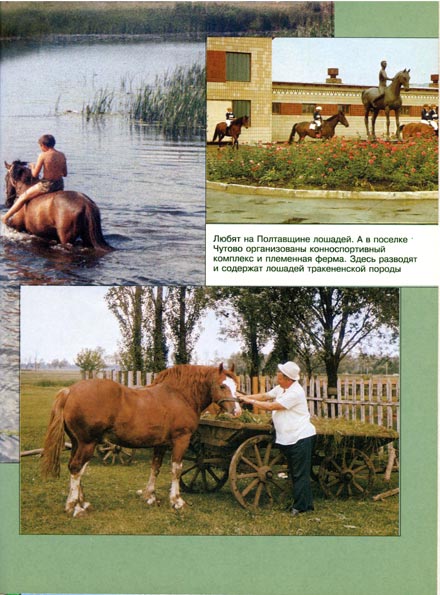 Любят на Полтавщине лошадей. А в поселке Чутово организованы конноспортивный комплекс и племенная ферма. Здесь разводят и содержат лошадей тракененской породы